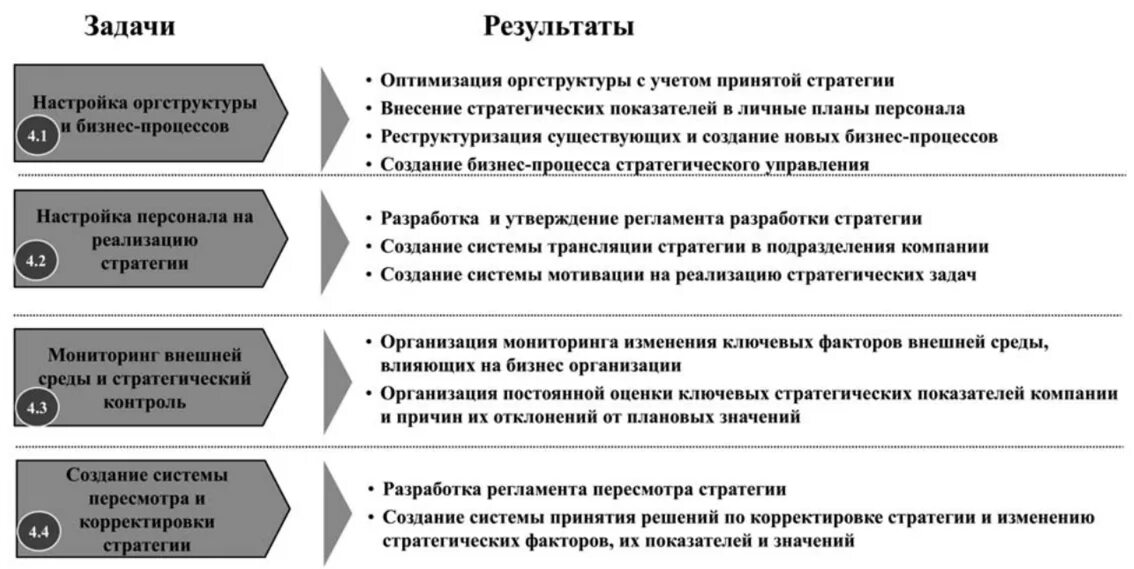 Задачи

Результаты

Настройка оргструктуры и бизнес-процессов

4.1

• Оптимизация оргструктуры с учетом принятой стратегии
• Внесение стратегических показателей в личные планы персонала
• Реструктуризация существующих и создание новых бизнес-процессов
• Создание бизнес-процесса стратегического управления

Настройка персонала на реализацию стратегии

4.2

• Разработка и утверждение регламента разработки стратегии
• Создание системы трансляции стратегии в подразделения компании
• Создание системы мотивации на реализацию стратегических задач

Мониторинг внешней среды и стратегический контроль

4.3

• Организация мониторинга изменения ключевых факторов внешней среды, влияющих на бизнес организации
• Организация постоянной оценки ключевых стратегических показателей компании и причин их отклонений от плановых значений

Создание системы пересмотра и корректировки стратегии

4.4

• Разработка регламента пересмотра стратегии
• Создание системы принятия решений по корректировке стратегии и изменению стратегических факторов, их показателей и значений